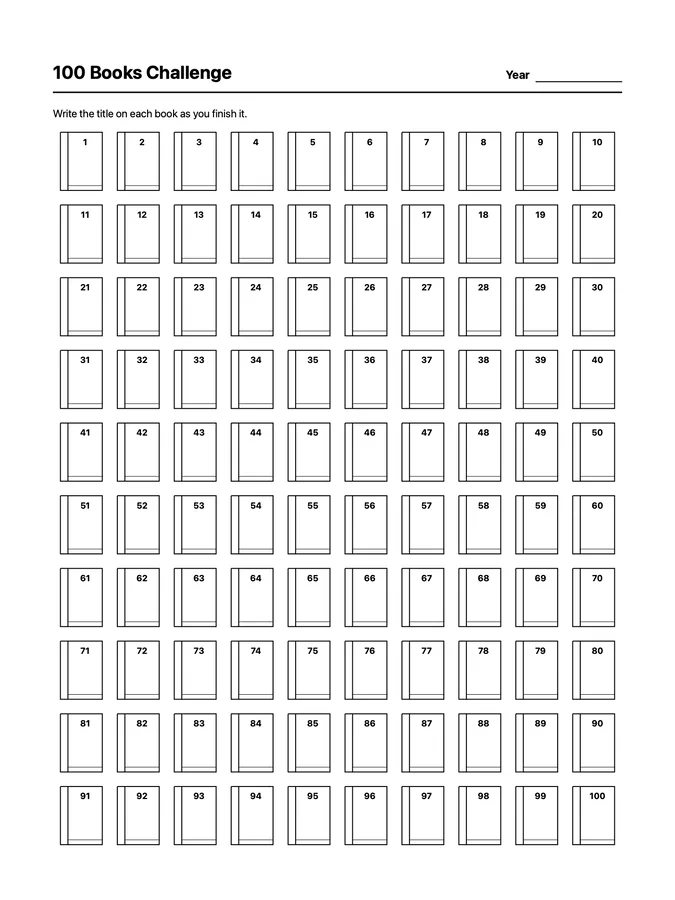 100 Books Challenge

Year ____________

Write the title on each book as you finish it.

1 2 3 4 5 6 7 8 9 10
11 12 13 14 15 16 17 18 19 20
21 22 23 24 25 26 27 28 29 30
31 32 33 34 35 36 37 38 39 40
41 42 43 44 45 46 47 48 49 50
51 52 53 54 55 56 57 58 59 60
61 62 63 64 65 66 67 68 69 70
71 72 73 74 75 76 77 78 79 80
81 82 83 84 85 86 87 88 89 90
91 92 93 94 95 96 97 98 99 100